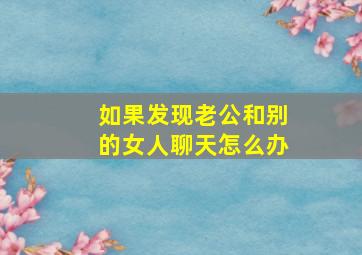 如果发现老公和别的女人聊天怎么办